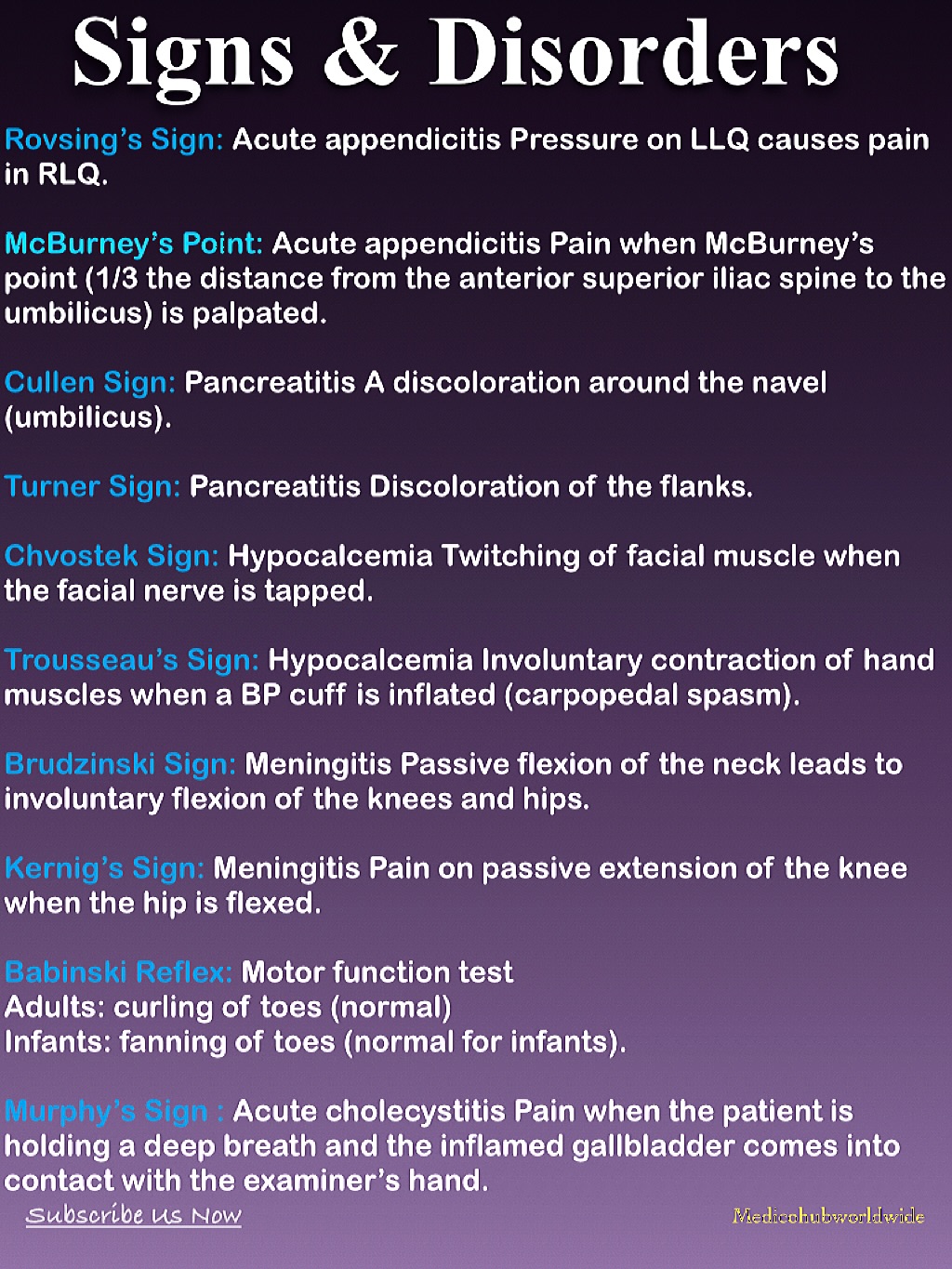 Signs & Disorders

Rovsing's Sign: Acute appendicitis Pressure on LLQ causes pain in RLQ.

McBurney's Point: Acute appendicitis Pain when McBurney's point (1/3 the distance from the anterior superior iliac spine to the umbilicus) is palpated.

Cullen Sign: Pancreatitis A discoloration around the navel (umbilicus).

Turner Sign: Pancreatitis Discoloration of the flanks.

Chvostek Sign: Hypocalcemia Twitching of facial muscle when the facial nerve is tapped.

Trousseau's Sign: Hypocalcemia Involuntary contraction of hand muscles when a BP cuff is inflated (carpopedal spasm).

Brudzinski Sign: Meningitis Passive flexion of the neck leads to involuntary flexion of the knees and hips.

Kernig's Sign: Meningitis Pain on passive extension of the knee when the hip is flexed.

Babinski Reflex: Motor function test
Adults: curling of toes (normal)
Infants: fanning of toes (normal for infants).

Murphy's Sign : Acute cholecystitis Pain when the patient is holding a deep breath and the inflamed gallbladder comes into contact with the examiner's hand.

Subscribe Us Now

Medicohubworldwide